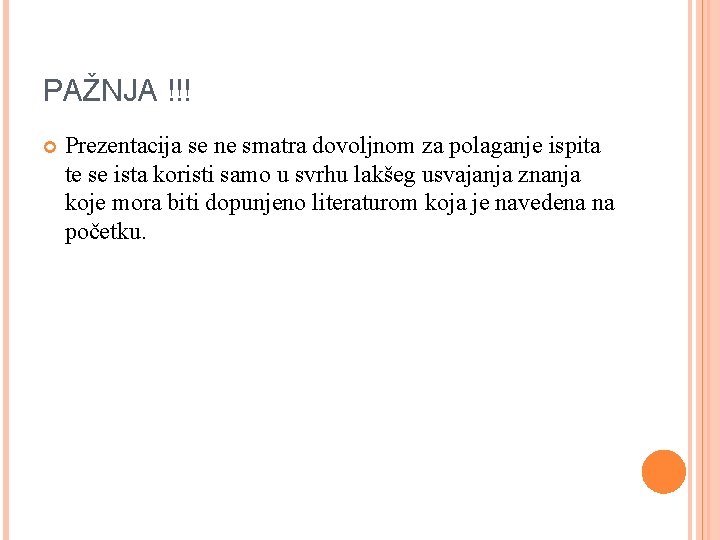 PAŽNJA !!!

Prezentacija se ne smatra dovoljnom za polaganje ispita te se ista koristi samo u svrhu lakšeg usvajanja znanja koje mora biti dopunjeno literaturom koja je navedena na početku.